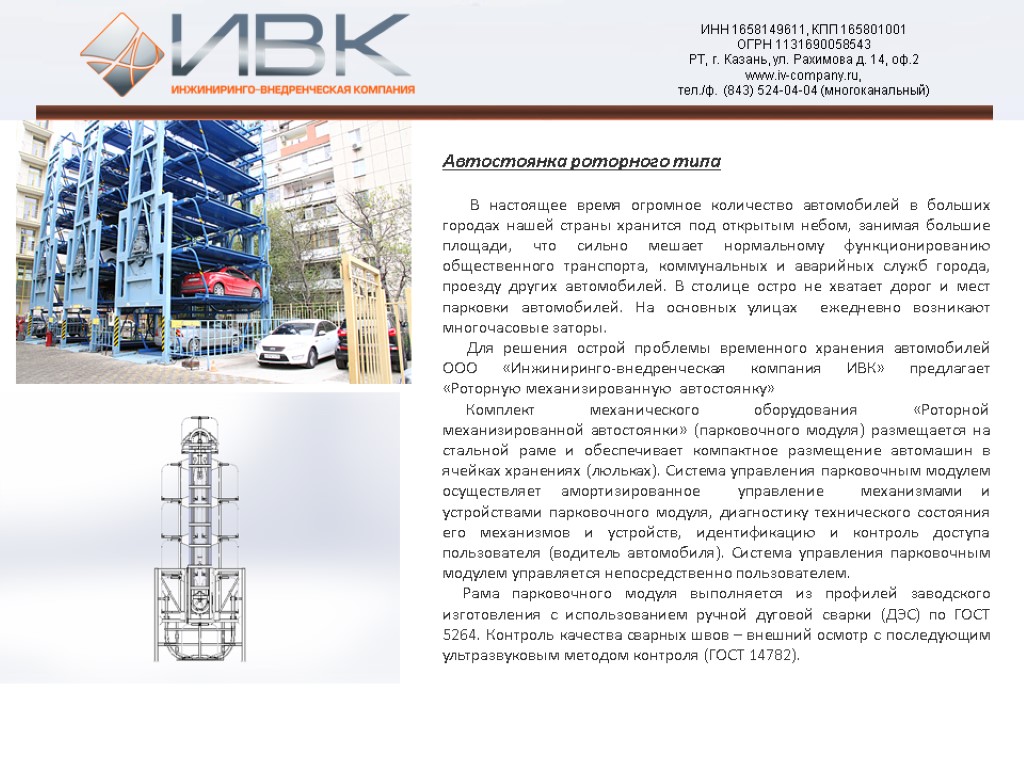 ИВК
ИНЖИНИРИНГО-ВНЕДРЕНЧЕСКАЯ КОМПАНИЯ

ИНН 1658149611, КПП 165801001
ОГРН 1131690058543
РТ, г. Казань, ул. Рахимова д. 14, оф.2
www.iv-company.ru,
тел./ф. (843) 524-04-04 (многоканальный)

Автостоянка роторного типа

В настоящее время огромное количество автомобилей в больших городах нашей страны хранится под открытым небом, занимая большие площади, что сильно мешает нормальному функционированию общественного транспорта, коммунальных и аварийных служб города, проезду других автомобилей. В столице остро не хватает дорог и мест парковки автомобилей. На основных улицах ежедневно возникают многочасовые заторы.

Для решения острой проблемы временного хранения автомобилей ООО «Инжиниринго-внедренческая компания ИВК» предлагает «Роторную механизированную автостоянку»

Комплект механического оборудования «Роторной механизированной автостоянки» (парковочного модуля) размещается на стальной раме и обеспечивает компактное размещение автомашин в ячейках хранениях (люльках). Система управления парковочным модулем осуществляет амортизированное управление механизмами и устройствами парковочного модуля, диагностику технического состояния его механизмов и устройств, идентификацию и контроль доступа пользователя (водитель автомобиля). Система управления парковочным модулем управляется непосредственно пользователем.

Рама парковочного модуля выполняется из профилей заводского изготовления с использованием ручной дуговой сварки (ДЭС) по ГОСТ 5264. Контроль качества сварных швов – внешний осмотр с последующим ультразвуковым методом контроля (ГОСТ 14782).